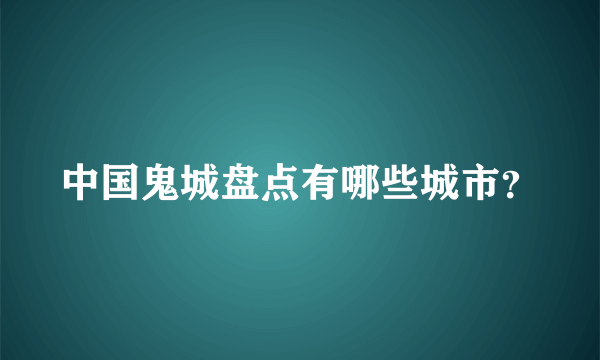 中国鬼城盘点有哪些城市?